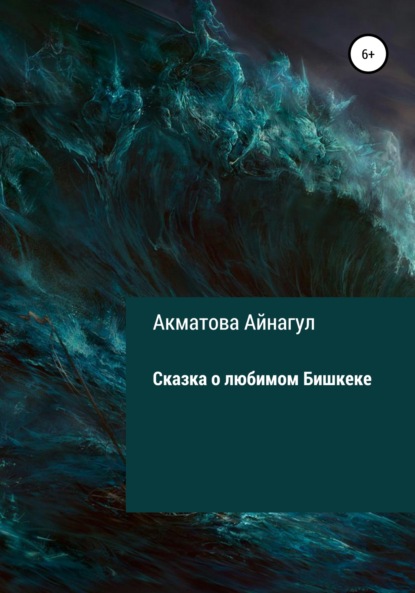 6+

Акматова Айнагул

Сказка о любимом Бишкеке